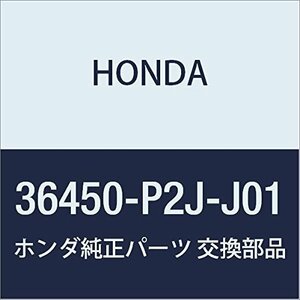 HONDA

36450-P2J-J01

ホンダ純正パーツ 交換部品